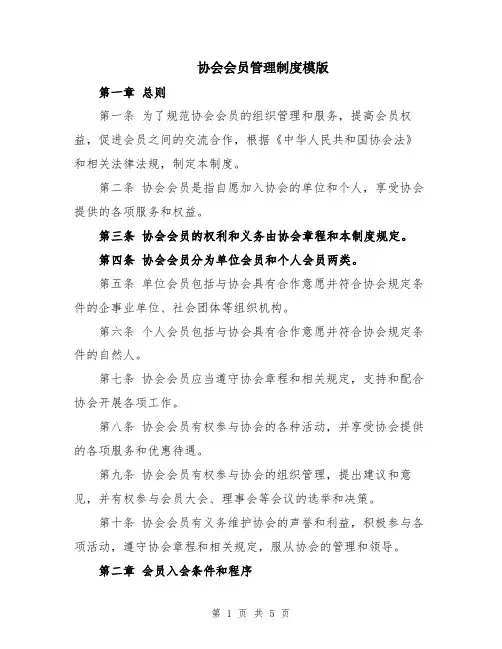 协会会员管理制度模版

第一章 总则

第一条 为了规范协会会员的组织管理和服务，提高会员权益，促进会员之间的交流合作，根据《中华人民共和国协会法》和相关法律法规，制定本制度。

第二条 协会会员是指自愿加入协会的单位和个人，享受协会提供的各项服务和权益。

第三条 协会会员的权利和义务由协会章程和本制度规定。

第四条 协会会员分为单位会员和个人会员两类。

第五条 单位会员包括与协会具有合作意愿并符合协会规定条件的企事业单位、社会团体等组织机构。

第六条 个人会员包括与协会具有合作意愿并符合协会规定条件的自然人。

第七条 协会会员应当遵守协会章程和相关规定，支持和配合协会开展各项工作。

第八条 协会会员有权参与协会的各种活动，并享受协会提供的各项服务和优惠待遇。

第九条 协会会员有权参与协会的组织管理，提出建议和意见，并有权参与会员大会、理事会等会议的选举和决策。

第十条 协会会员有义务维护协会的声誉和利益，积极参与各项活动，遵守协会章程和相关规定，服从协会的管理和领导。

第二章 会员入会条件和程序

第 1 页 共 5 页